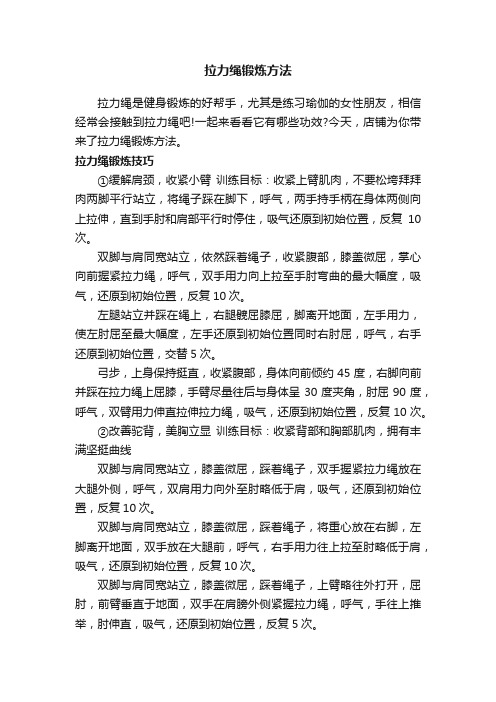 拉力绳锻炼方法

拉力绳是健身锻炼的好帮手，尤其是练习瑜伽的女性朋友，相信经常会接触到拉力绳吧!一起来看看它有哪些功效?今天，店铺为你带来了拉力绳锻炼方法。

拉力绳锻炼技巧

①缓解肩颈，收紧小臂 训练目标：收紧上臂肌肉，不要松垮拜拜肉两脚平行站立，将绳子踩在脚下，呼气，两手持手柄在身体两侧向上拉伸，直到手肘和肩部平行时停住，吸气还原到初始位置，反复 10 次。

双脚与肩同宽站立，依然踩着绳子，收紧腹部，膝盖微屈，掌心向前握紧拉力绳，呼气，双手用力向上拉至手肘弯曲的最大幅度，吸气，还原到初始位置，反复 10 次。

左腿站立并踩在绳上，右腿髋屈膝屈，脚离开地面，左手用力，使左肘屈至最大幅度，左手还原到初始位置同时右肘屈，呼气，右手还原到初始位置，交替 5 次。

弓步，上身保持挺直，收紧腹部，身体向前倾约 45 度，右脚向前并踩在拉力绳上屈膝，手臂尽量往后与身体呈 30 度夹角，肘屈 90 度，呼气，双臂用力伸直拉伸拉力绳，吸气，还原到初始位置，反复 10 次。

②改善驼背，美胸立显 训练目标：收紧背部和胸部肌肉，拥有丰满坚挺曲线

双脚与肩同宽站立，膝盖微屈，踩着绳子，双手握紧拉力绳放在大腿外侧，呼气，双肩用力向外至肘略低于肩，吸气，还原到初始位置，反复 10 次。

双脚与肩同宽站立，膝盖微屈，踩着绳子，将重心放在右脚，左脚离开地面，双手放在大腿前，呼气，右手用力往上拉至肘略低于肩，吸气，还原到初始位置，反复 10 次。

双脚与肩同宽站立，膝盖微屈，踩着绳子，上臂略往外打开，屈肘，前臂垂直于地面，双手在肩膀外侧紧握拉力绳，呼气，手往上推举，肘伸直，吸气，还原到初始位置，反复 5 次。